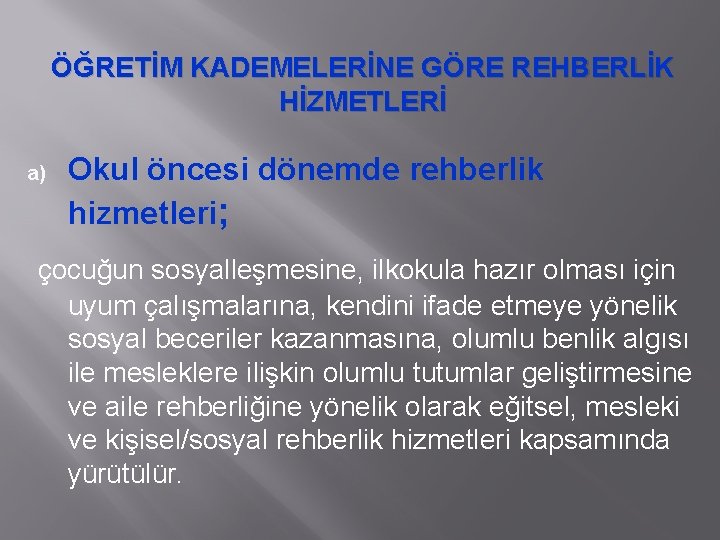 ÖĞRETİM KADEMELERİNE GÖRE REHBERLİK HİZMETLERİ

a) Okul öncesi dönemde rehberlik hizmetleri;

çocuğun sosyalleşmesine, ilkokula hazır olması için uyum çalışmalarına, kendini ifade etmeye yönelik sosyal beceriler kazanmasına, olumlu benlik algısı ile mesleklere ilişkin olumlu tutumlar geliştirmesine ve aile rehberliğine yönelik olarak eğitsel, mesleki ve kişisel/sosyal rehberlik hizmetleri kapsamında yürütülür.